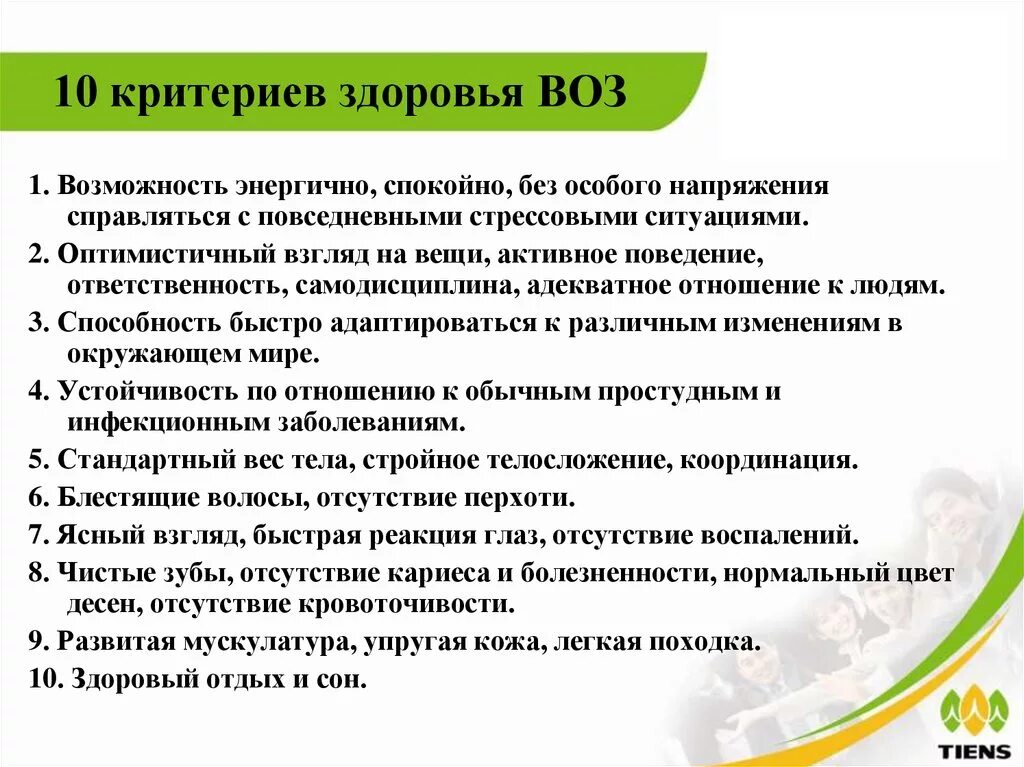 10 критериев здоровья ВОЗ

1. Возможность энергично, спокойно, без особого напряжения справляться с повседневными стрессовыми ситуациями.

2. Оптимистичный взгляд на вещи, активное поведение, ответственность, самодисциплина, адекватное отношение к людям.

3. Способность быстро адаптироваться к различным изменениям в окружающем мире.

4. Устойчивость по отношению к обычным простудным и инфекционным заболеваниям.

5. Стандартный вес тела, стройное телосложение, координация.

6. Блестящие волосы, отсутствие перхоти.

7. Ясный взгляд, быстрая реакция глаз, отсутствие воспалений.

8. Чистые зубы, отсутствие кариеса и болезненности, нормальный цвет десен, отсутствие кровоточивости.

9. Развитая мускулатура, упругая кожа, легкая походка.

10. Здоровый отдых и сон.

TIENS